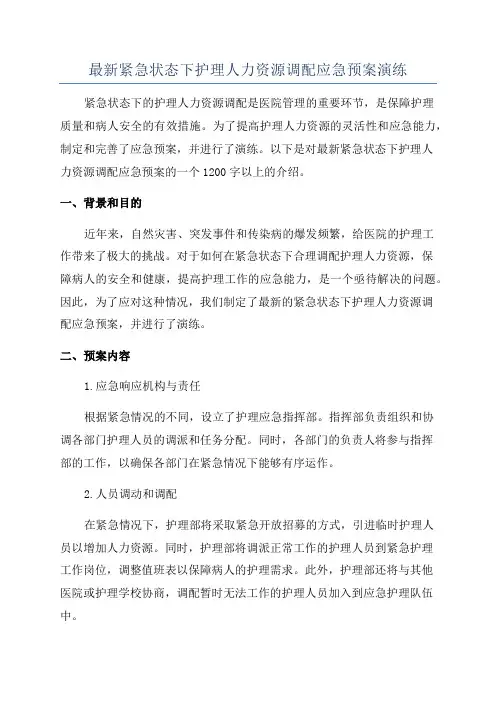 最新紧急状态下护理人力资源调配应急预案演练

紧急状态下的护理人力资源调配是医院管理的重要环节，是保障护理质量和病人安全的有效措施。为了提高护理人力资源的灵活性和应急能力，制定和完善了应急预案，并进行了演练。以下是对最新紧急状态下护理人力资源调配应急预案的一个1200字以上的介绍。

一、背景和目的

近年来，自然灾害、突发事件和传染病的爆发频繁，给医院的护理工作带来了极大的挑战。对于如何在紧急状态下合理调配护理人力资源，保障病人的安全和健康，提高护理工作的应急能力，是一个亟待解决的问题。因此，为了应对这种情况，我们制定了最新的紧急状态下护理人力资源调配应急预案，并进行了演练。

二、预案内容

1.应急响应机构与责任

根据紧急情况的不同，设立了护理应急指挥部。指挥部负责组织和协调各部门护理人员的调派和任务分配。同时，各部门的负责人将参与指挥部的工作，以确保各部门在紧急情况下能够有序运作。

2.人员调动和调配

在紧急情况下，护理部将采取紧急开放招募的方式，引进临时护理人员以增加人力资源。同时，护理部将调派正常工作的护理人员到紧急护理工作岗位，调整值班表以保障病人的护理需求。此外，护理部还将与其他医院或护理学校协商，调配暂时无法工作的护理人员加入到应急护理队伍中。